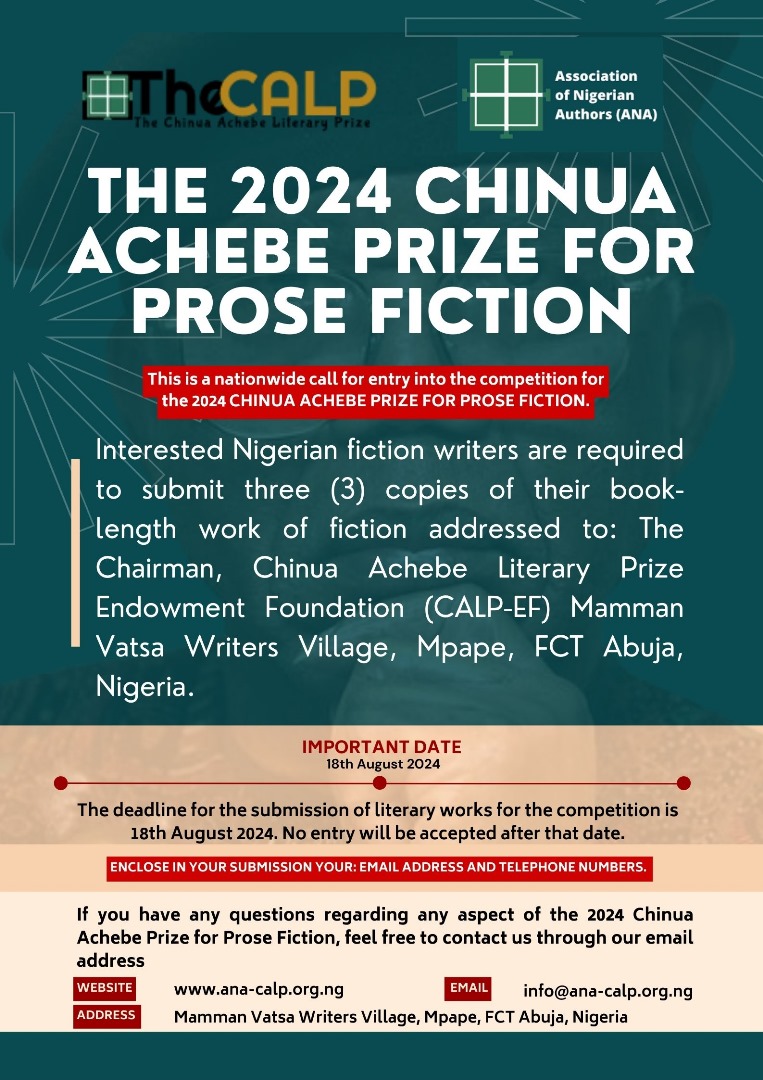 TheCALP
The Chinua Achebe Literary Prize

Association of Nigerian Authors (ANA)

THE 2024 CHINUA ACHEBE PRIZE FOR PROSE FICTION

This is a nationwide call for entry into the competition for the 2024 CHINUA ACHEBE PRIZE FOR PROSE FICTION.

Interested Nigerian fiction writers are required to submit three (3) copies of their book-length work of fiction addressed to: The Chairman, Chinua Achebe Literary Prize Endowment Foundation (CALP-EF) Mamman Vatsa Writers Village, Mpape, FCT Abuja, Nigeria.

IMPORTANT DATE
18th August 2024

The deadline for the submission of literary works for the competition is 18th August 2024. No entry will be accepted after that date.

ENCLOSE IN YOUR SUBMISSION YOUR: EMAIL ADDRESS AND TELEPHONE NUMBERS.

If you have any questions regarding any aspect of the 2024 Chinua Achebe Prize for Prose Fiction, feel free to contact us through our email address

WEBSITE www.ana-calp.org.ng
EMAIL info@ana-calp.org.ng
ADDRESS Mamman Vatsa Writers Village, Mpape, FCT Abuja, Nigeria